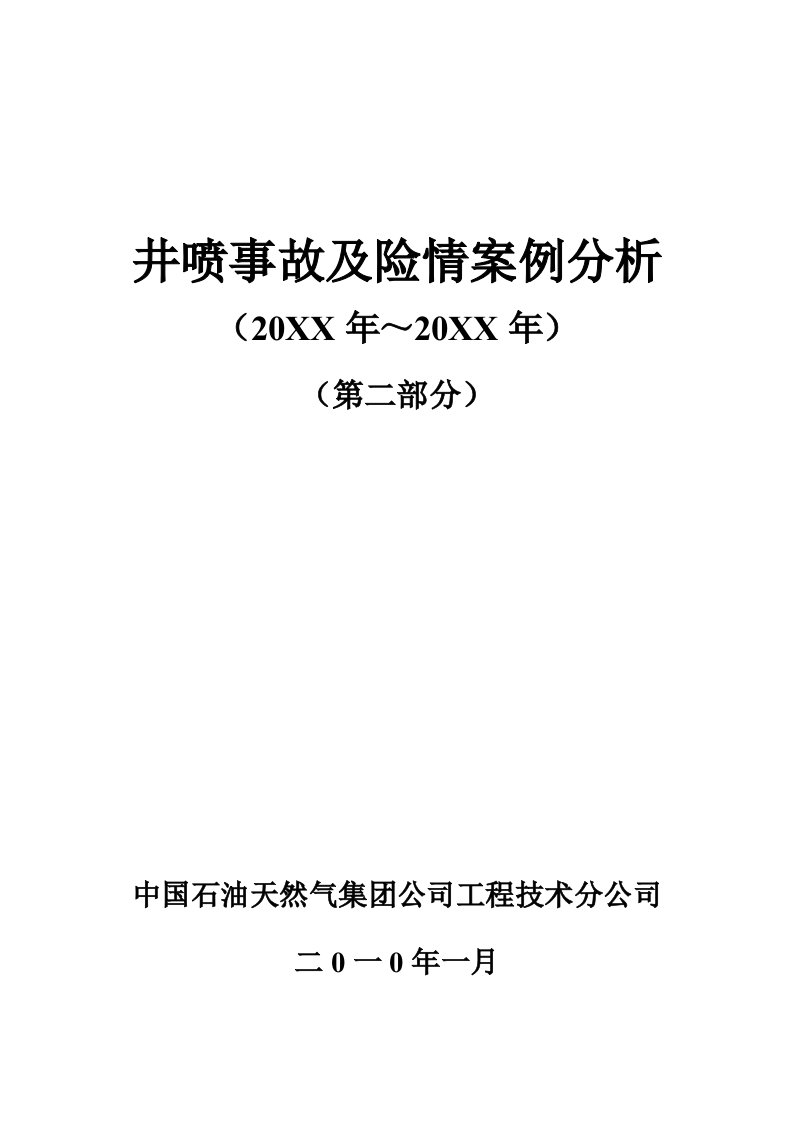 井喷事故及险情案例分析

（20XX 年～20XX 年）

（第二部分）

中国石油天然气集团公司工程技术分公司

二 0 一 0 年一月